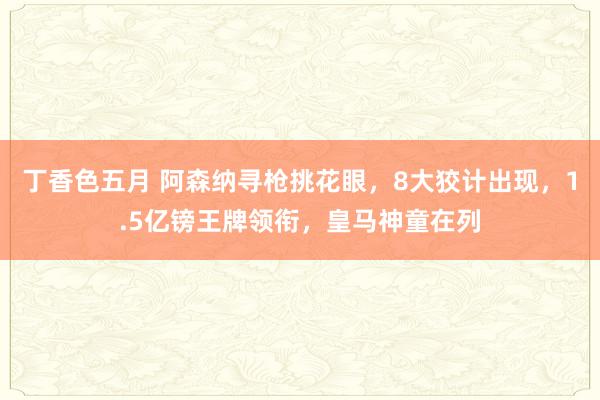 丁香色五月 阿森纳寻枪挑花眼，8大狡计出现，1.5亿镑王牌领衔，皇马神童在列